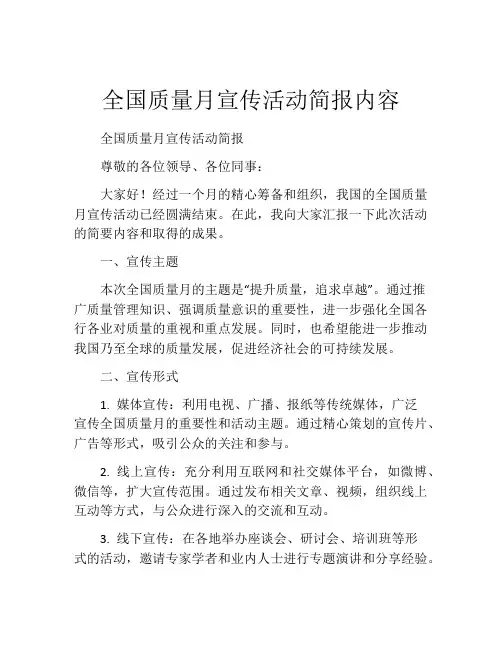 全国质量月宣传活动简报内容

全国质量月宣传活动简报

尊敬的各位领导、各位同事：

大家好！经过一个月的精心筹备和组织，我国的全国质量月宣传活动已经圆满结束。在此，我向大家汇报一下此次活动的简要内容和取得的成果。

一、宣传主题

本次全国质量月的主题是“提升质量，追求卓越”。通过推广质量管理知识、强调质量意识的重要性，进一步强化全国各行各业对质量的重视和重点发展。同时，也希望能进一步推动我国乃至全球的质量发展，促进经济社会的可持续发展。

二、宣传形式

1. 媒体宣传：利用电视、广播、报纸等传统媒体，广泛宣传全国质量月的重要性和活动主题。通过精心策划的宣传片、广告等形式，吸引公众的关注和参与。

2. 线上宣传：充分利用互联网和社交媒体平台，如微博、微信等，扩大宣传范围。通过发布相关文章、视频，组织线上互动等方式，与公众进行深入的交流和互动。

3. 线下宣传：在各地举办座谈会、研讨会、培训班等形式的活动，邀请专家学者和业内人士进行专题演讲和分享经验。